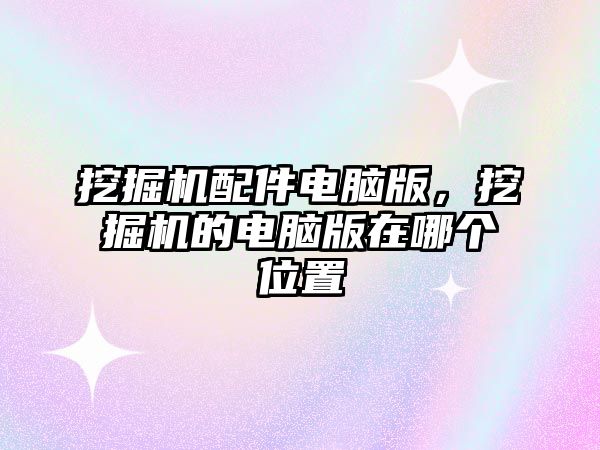 挖掘机配件电脑版，挖掘机的电脑版在哪个位置